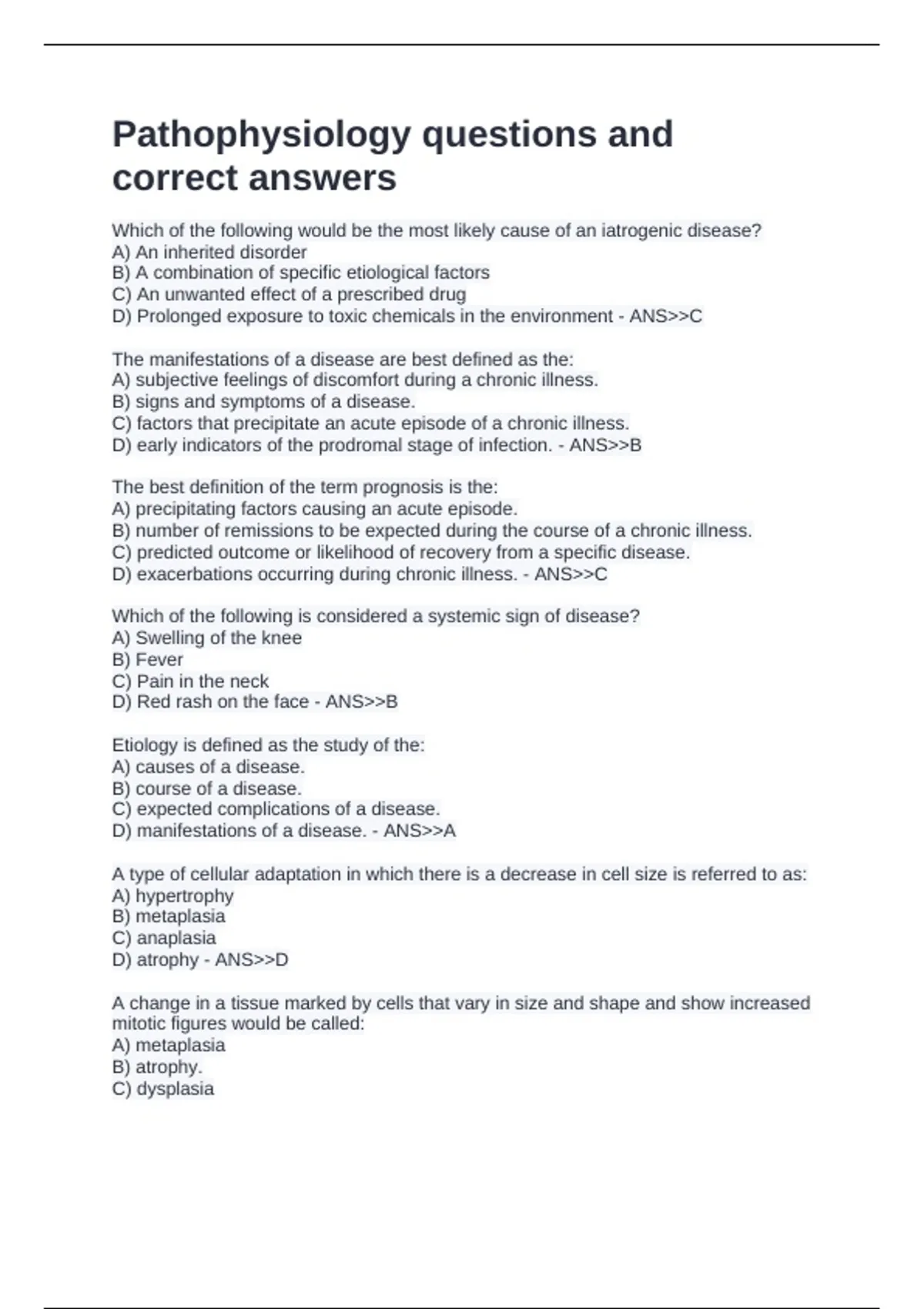 Pathophysiology questions and correct answers

Which of the following would be the most likely cause of an iatrogenic disease?
A) An inherited disorder
B) A combination of specific etiological factors
C) An unwanted effect of a prescribed drug
D) Prolonged exposure to toxic chemicals in the environment - ANS>>C

The manifestations of a disease are best defined as the:
A) subjective feelings of discomfort during a chronic illness.
B) signs and symptoms of a disease.
C) factors that precipitate an acute episode of a chronic illness.
D) early indicators of the prodromal stage of infection. - ANS>>B

The best definition of the term prognosis is the:
A) precipitating factors causing an acute episode.
B) number of remissions to be expected during the course of a chronic illness.
C) predicted outcome or likelihood of recovery from a specific disease.
D) exacerbations occurring during chronic illness. - ANS>>C

Which of the following is considered a systemic sign of disease?
A) Swelling of the knee
B) Fever
C) Pain in the neck
D) Red rash on the face - ANS>>B

Etiology is defined as the study of the:
A) causes of a disease.
B) course of a disease.
C) expected complications of a disease.
D) manifestations of a disease. - ANS>>A

A type of cellular adaptation in which there is a decrease in cell size is referred to as:
A) hypertrophy
B) metaplasia
C) anaplasia
D) atrophy - ANS>>D

A change in a tissue marked by cells that vary in size and shape and show increased mitotic figures would be called:
A) metaplasia
B) atrophy.
C) dysplasia